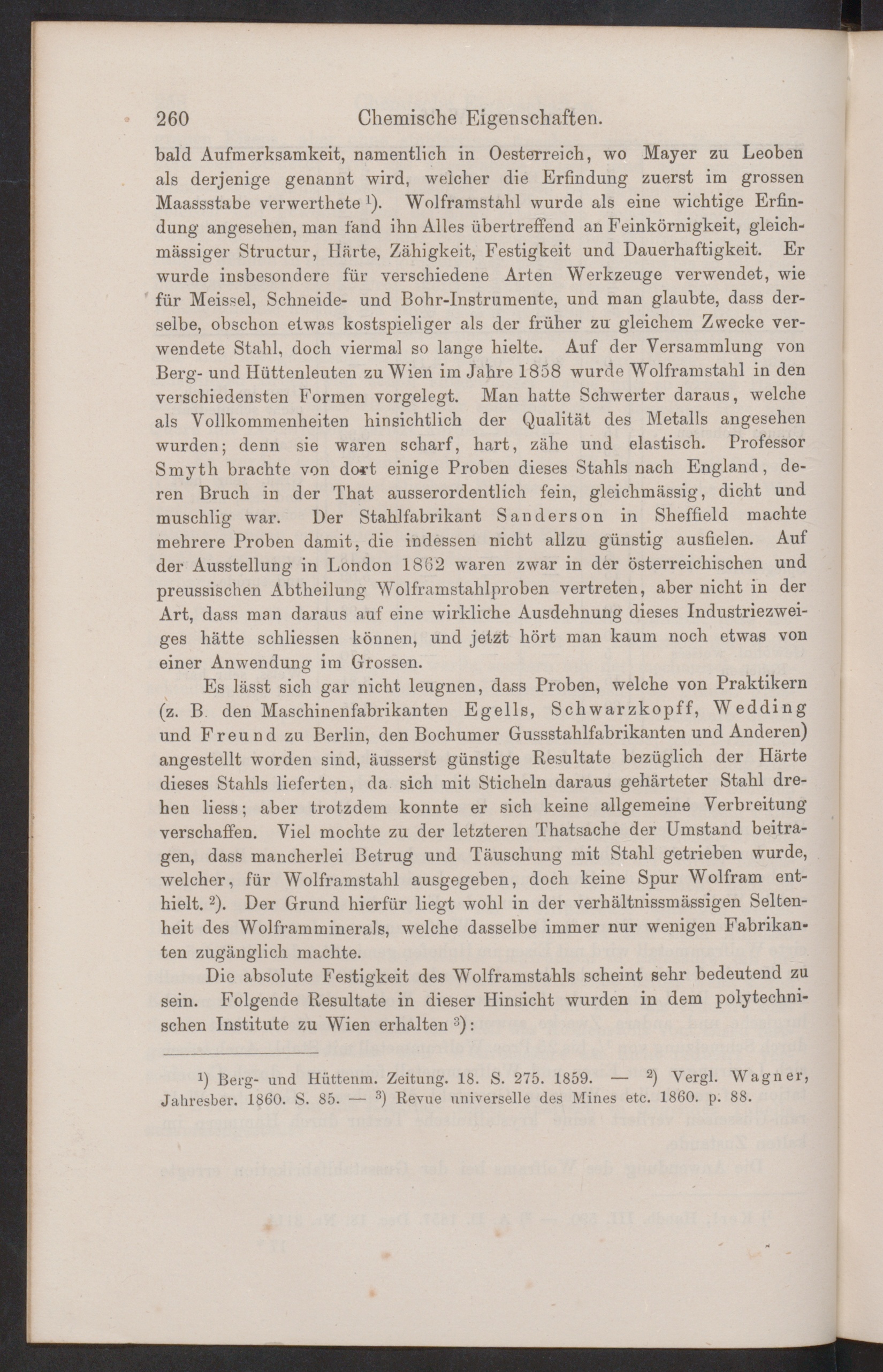 260 Chemische Eigenschaften.

bald Aufmerksamkeit, namentlich in Oesterreich, wo Mayer zu Leoben als derjenige genannt wird, welcher die Erfindung zuerst im grossen Maassstabe verwerthete $^{1}$). Wolframstahl wurde als eine wichtige Erfindung angesehen, man fand ihn Alles übertreffend an Feinkörnigkeit, gleichmässiger Structur, Härte, Zähigkeit, Festigkeit und Dauerhaftigkeit. Er wurde insbesondere für verschiedene Arten Werkzeuge verwendet, wie für Meissel, Schneide- und Bohr-Instrumente, und man glaubte, dass derselbe, obschon etwas kostspieliger als der früher zu gleichem Zwecke verwendete Stahl, doch viermal so lange hielte. Auf der Versammlung von Berg- und Hüttenleuten zu Wien im Jahre 1858 wurde Wolframstahl in den verschiedensten Formen vorgelegt. Man hatte Schwerter daraus, welche als Vollkommenheiten hinsichtlich der Qualität des Metalls angesehen wurden; denn sie waren scharf, hart, zähe und elastisch. Professor Smyth brachte von dort einige Proben dieses Stahls nach England, deren Bruch in der That ausserordentlich fein, gleichmässig, dicht und muschlig war. Der Stahlfabrikant Sanderson in Sheffield machte mehrere Proben damit, die indessen nicht allzu günstig ausfielen. Auf der Ausstellung in London 1862 waren zwar in der österreichischen und preussischen Abtheilung Wolframstahlproben vertreten, aber nicht in der Art, dass man daraus auf eine wirkliche Ausdehnung dieses Industriezweiges hätte schliessen können, und jetzt hört man kaum noch etwas von einer Anwendung im Grossen.

Es lässt sich gar nicht leugnen, dass Proben, welche von Praktikern (z. B. den Maschinenfabrikanten Egells, Schwarzkopff, Wedding und Freund zu Berlin, den Bochumer Gussstahlfabrikanten und Anderen) angestellt worden sind, äusserst günstige Resultate bezüglich der Härte dieses Stahls lieferten, da sich mit Sticheln daraus gehärteter Stahl drehen liess; aber trotzdem konnte er sich keine allgemeine Verbreitung verschaffen. Viel mochte zu der letzteren Thatsache der Umstand beitragen, dass mancherlei Betrug und Täuschung mit Stahl getrieben wurde, welcher, für Wolframstahl ausgegeben, doch keine Spur Wolfram enthielt. $^{2}$). Der Grund hierfür liegt wohl in der verhältnissmässigen Seltenheit des Wolframminerals, welche dasselbe immer nur wenigen Fabrikanten zugänglich machte.

Die absolute Festigkeit des Wolframstahls scheint sehr bedeutend zu sein. Folgende Resultate in dieser Hinsicht wurden in dem polytechnischen Institute zu Wien erhalten $^{3}$):

$^{1}$) Berg- und Hüttenm. Zeitung. 18. S. 275. 1859. — $^{2}$) Vergl. Wagner, Jahresber. 1860. S. 85. — $^{3}$) Revue universelle des Mines etc. 1860. p. 88.